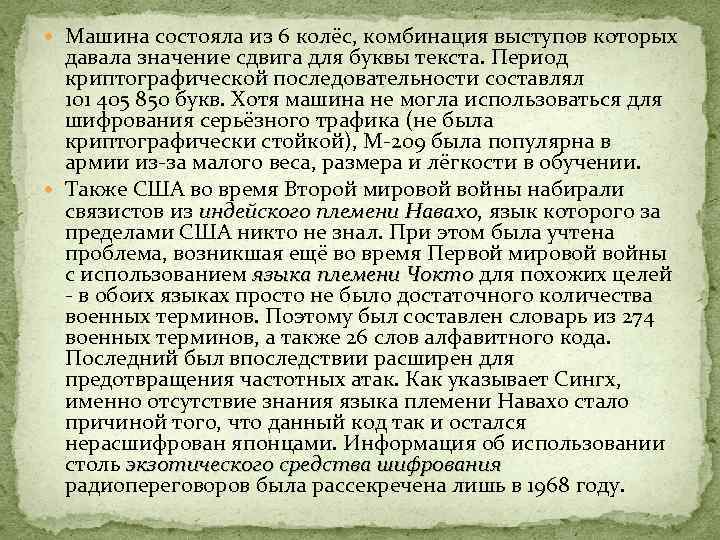 Машина состояла из 6 колёс, комбинация выступов которых давала значение сдвига для буквы текста. Период криптографической последовательности составлял 101 405 850 букв. Хотя машина не могла использоваться для шифрования серьёзного трафика (не была криптографически стойкой), М-209 была популярна в армии из-за малого веса, размера и лёгкости в обучении.

Также США во время Второй мировой войны набирали связистов из индейского племени Навахо, язык которого за пределами США никто не знал. При этом была учтена проблема, возникшая ещё во время Первой мировой войны с использованием языка племени Чокто для похожих целей - в обоих языках просто не было достаточного количества военных терминов. Поэтому был составлен словарь из 274 военных терминов, а также 26 слов алфавитного кода. Последний был впоследствии расширен для предотвращения частотных атак. Как указывает Сингх, именно отсутствие знания языка племени Навахо стало причиной того, что данный код так и остался нерасшифрован японцами. Информация об использовании столь экзотического средства шифрования радиопереговоров была рассекречена лишь в 1968 году.